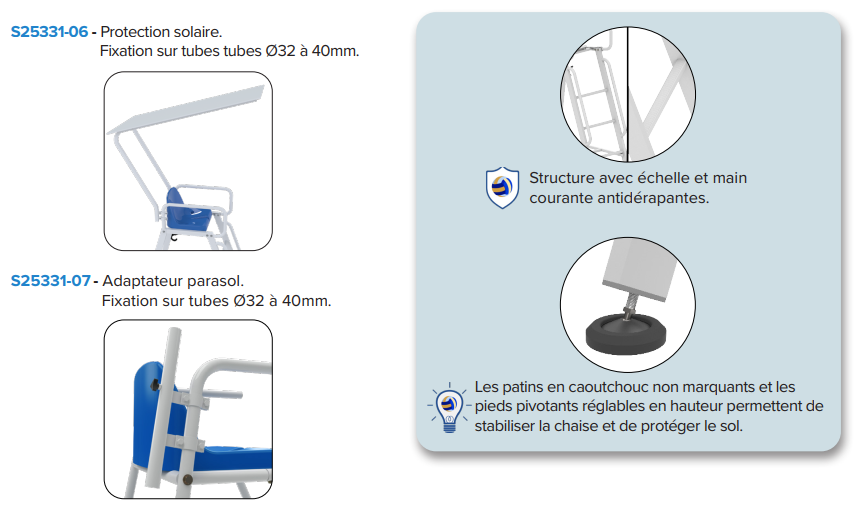 S25331-06 - Protection solaire.
Fixation sur tubes tubes Ø32 à 40mm.

S25331-07 - Adaptateur parasol.
Fixation sur tubes Ø32 à 40mm.

Structure avec échelle et main courante antidérapantes.

Les patins en caoutchouc non marquants et les pieds pivotants réglables en hauteur permettent de stabiliser la chaise et de protéger le sol.